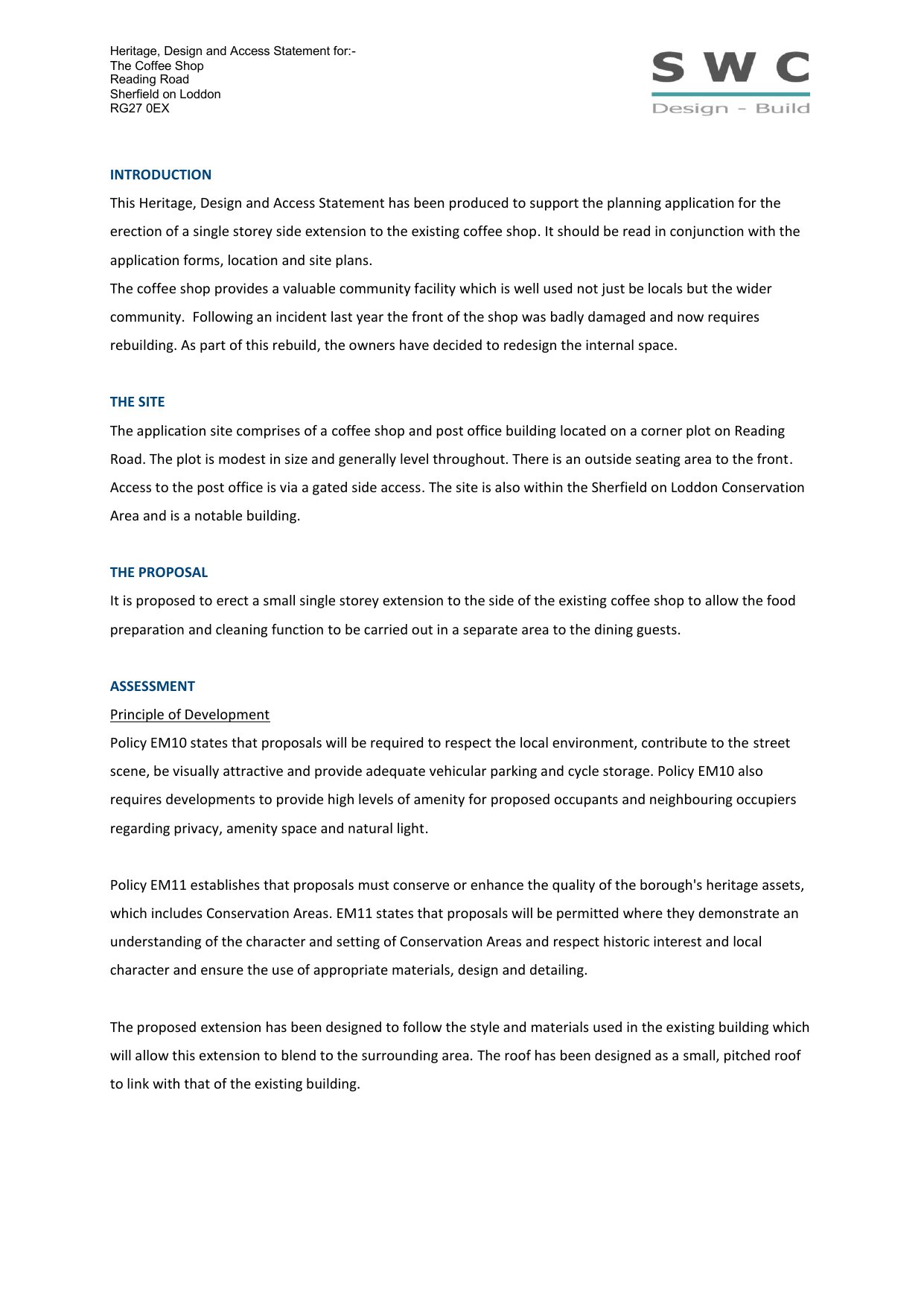 Heritage, Design and Access Statement for:-
The Coffee Shop
Reading Road
Sherfield on Loddon
RG27 0EX

SWC
Design - Build

INTRODUCTION

This Heritage, Design and Access Statement has been produced to support the planning application for the erection of a single storey side extension to the existing coffee shop. It should be read in conjunction with the application forms, location and site plans.
The coffee shop provides a valuable community facility which is well used not just be locals but the wider community. Following an incident last year the front of the shop was badly damaged and now requires rebuilding. As part of this rebuild, the owners have decided to redesign the internal space.

THE SITE

The application site comprises of a coffee shop and post office building located on a corner plot on Reading Road. The plot is modest in size and generally level throughout. There is an outside seating area to the front. Access to the post office is via a gated side access. The site is also within the Sherfield on Loddon Conservation Area and is a notable building.

THE PROPOSAL

It is proposed to erect a small single storey extension to the side of the existing coffee shop to allow the food preparation and cleaning function to be carried out in a separate area to the dining guests.

ASSESSMENT

Principle of Development

Policy EM10 states that proposals will be required to respect the local environment, contribute to the street scene, be visually attractive and provide adequate vehicular parking and cycle storage. Policy EM10 also requires developments to provide high levels of amenity for proposed occupants and neighbouring occupiers regarding privacy, amenity space and natural light.

Policy EM11 establishes that proposals must conserve or enhance the quality of the borough's heritage assets, which includes Conservation Areas. EM11 states that proposals will be permitted where they demonstrate an understanding of the character and setting of Conservation Areas and respect historic interest and local character and ensure the use of appropriate materials, design and detailing.

The proposed extension has been designed to follow the style and materials used in the existing building which will allow this extension to blend to the surrounding area. The roof has been designed as a small, pitched roof to link with that of the existing building.